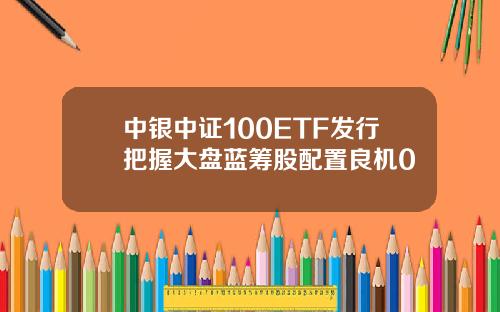 中银中证100ETF发行
把握大盘蓝筹股配置良机0